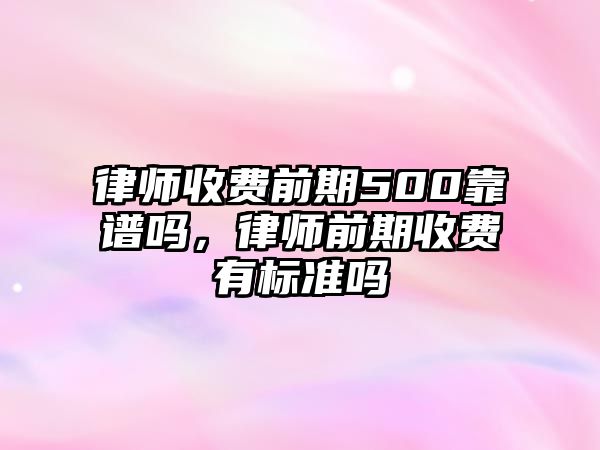 律师收费前期500靠谱吗，律师前期收费有标准吗